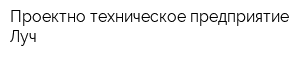 Проектно техническое предприятие Луч